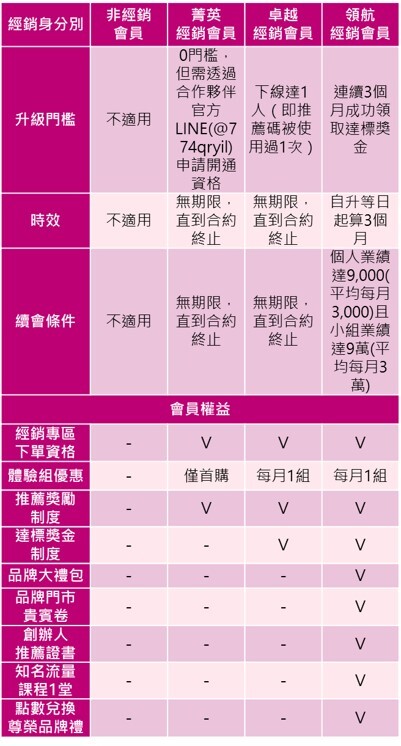 | 經銷身分別 | 非經銷會員 | 菁英經銷會員 | 卓越經銷會員 | 領航經銷會員 |
|---|---|---|---|---|
| 升級門檻 | 不適用 | 0門檻，但需透過合作夥伴官方LINE(@774qryil)申請開通資格 | 下線達1人（即推薦碼被使用過1次） | 連續3個月成功領取達標獎金 |
| 時效 | 不適用 | 無期限，直到合約終止 | 無期限，直到合約終止 | 自升等日起算3個月 |
| 續會條件 | 不適用 | 無期限，直到合約終止 | 無期限，直到合約終止 | 個人業績達9,000(平均每月3,000)且小組業績達9萬(平均每月3萬) |
| 會員權益 | | | | |
| 經銷專區下單資格 | - | V | V | V |
| 體驗組優惠 | - | 僅首購 | 每月1組 | 每月1組 |
| 推薦獎勵制度 | - | V | V | V |
| 達標獎金制度 | - | - | V | V |
| 品牌大禮包 | - | - | - | V |
| 品牌門市貴賓卷 | - | - | - | V |
| 創辦人推薦證書 | - | - | - | V |
| 知名流量課程1堂 | - | - | - | V |
| 點數兌換尊榮品牌禮 | - | - | - | V |